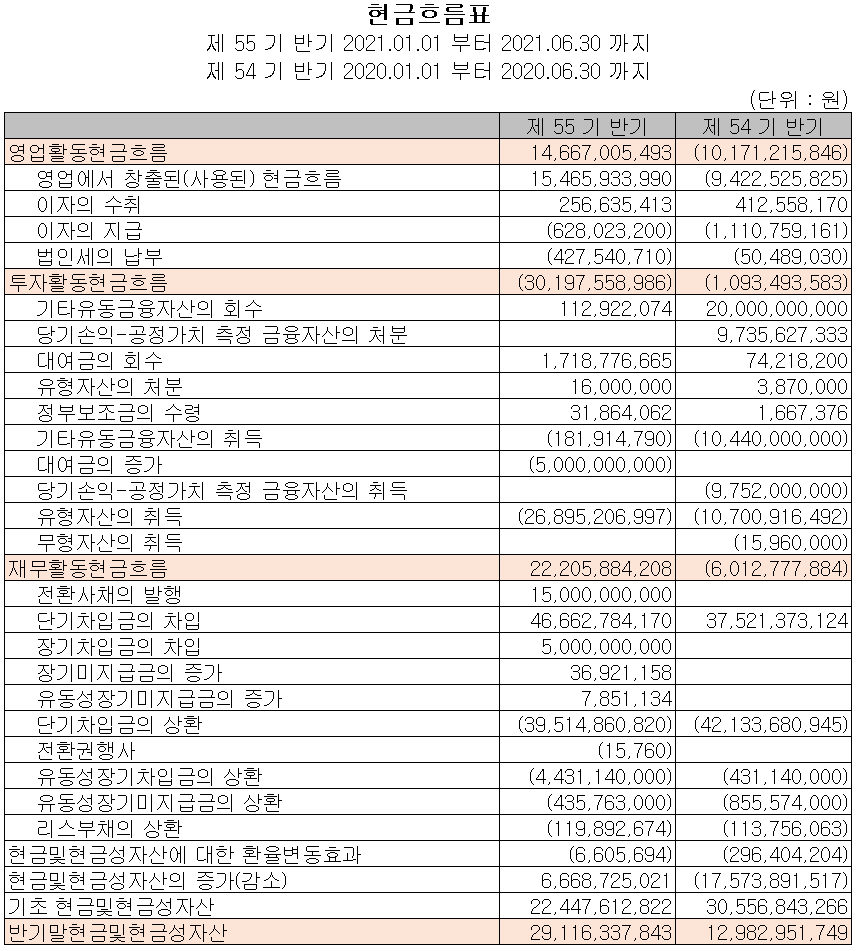 현금흐름표
제 55 기 반기 2021.01.01 부터 2021.06.30 까지
제 54 기 반기 2020.01.01 부터 2020.06.30 까지

(단위 : 원)

| | 제 55 기 반기 | 제 54 기 반기 |
|---|---|---|
| 영업활동현금흐름 | 14,667,005,493 | (10,171,215,846) |
| 영업에서 창출된(사용된) 현금흐름 | 15,465,933,990 | (9,422,525,825) |
| 이자의 수취 | 256,635,413 | 412,558,170 |
| 이자의 지급 | (628,023,200) | (1,110,759,161) |
| 법인세의 납부 | (427,540,710) | (50,489,030) |
| 투자활동현금흐름 | (30,197,558,986) | (1,093,493,583) |
| 기타유동금융자산의 회수 | 112,922,074 | 20,000,000,000 |
| 당기손익-공정가치 측정 금융자산의 처분 | | 9,735,627,333 |
| 대여금의 회수 | 1,718,776,665 | 74,218,200 |
| 유형자산의 처분 | 16,000,000 | 3,870,000 |
| 정부보조금의 수령 | 31,864,062 | 1,667,376 |
| 기타유동금융자산의 취득 | (181,914,790) | (10,440,000,000) |
| 대여금의 증가 | (5,000,000,000) | |
| 당기손익-공정가치 측정 금융자산의 취득 | | (9,752,000,000) |
| 유형자산의 취득 | (26,895,206,997) | (10,700,916,492) |
| 무형자산의 취득 | | (15,960,000) |
| 재무활동현금흐름 | 22,205,884,208 | (6,012,777,884) |
| 전환사채의 발행 | 15,000,000,000 | |
| 단기차입금의 차입 | 46,662,784,170 | 37,521,373,124 |
| 장기차입금의 차입 | 5,000,000,000 | |
| 장기미지급금의 증가 | 36,921,158 | |
| 유동성장기미지급금의 증가 | 7,851,134 | |
| 단기차입금의 상환 | (39,514,860,820) | (42,133,680,945) |
| 전환권행사 | (15,760) | |
| 유동성장기차입금의 상환 | (4,431,140,000) | (431,140,000) |
| 유동성장기미지급금의 상환 | (435,763,000) | (855,574,000) |
| 리스부채의 상환 | (119,892,674) | (113,756,063) |
| 현금및현금성자산에 대한 환율변동효과 | (6,605,694) | (296,404,204) |
| 현금및현금성자산의 증가(감소) | 6,668,725,021 | (17,573,891,517) |
| 기초 현금및현금성자산 | 22,447,612,822 | 30,556,843,266 |
| 반기말현금및현금성자산 | 29,116,337,843 | 12,982,951,749 |